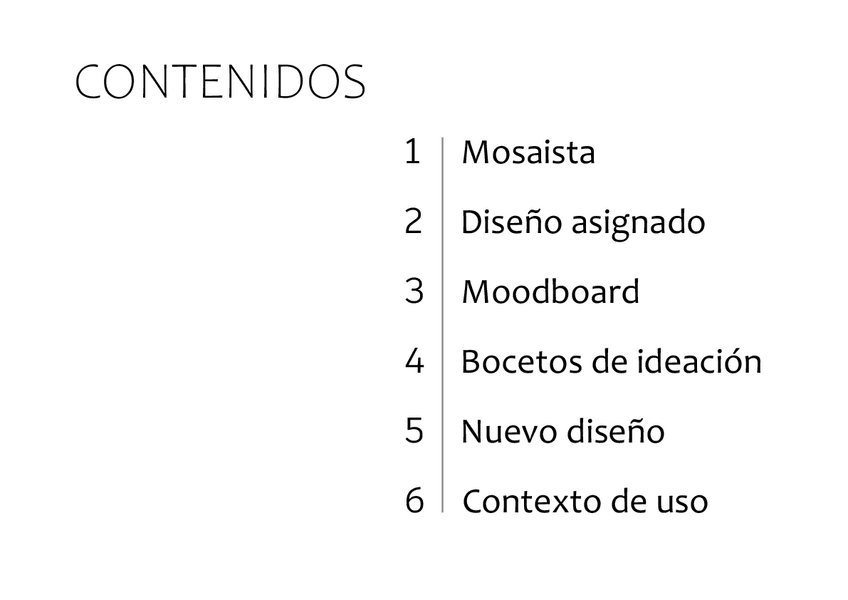 CONTENIDOS

1 Mosaista

2 Diseño asignado

3 Moodboard

4 Bocetos de ideación

5 Nuevo diseño

6 Contexto de uso